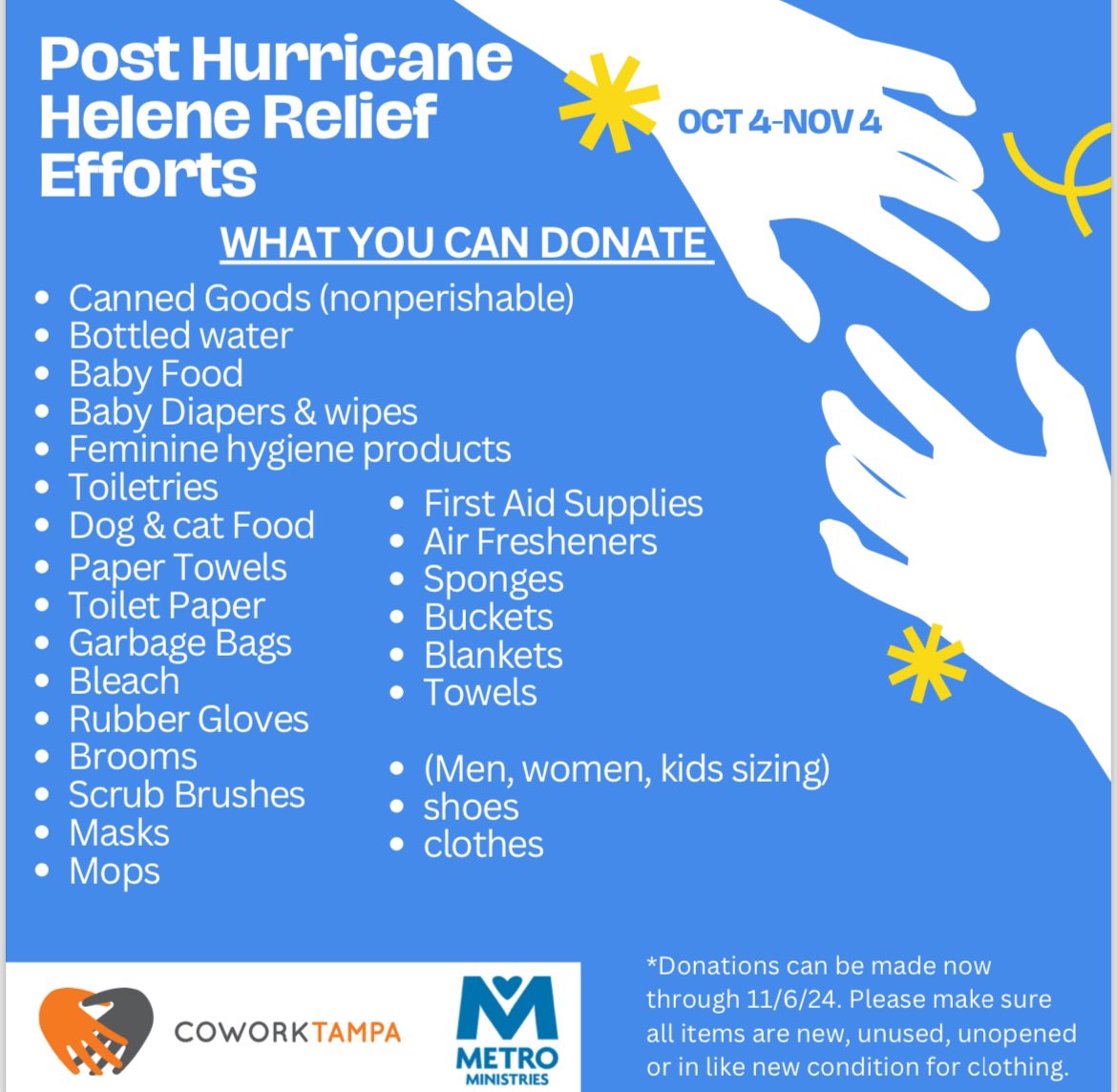 Post Hurricane Helene Relief Efforts

OCT 4-NOV 4

WHAT YOU CAN DONATE

- Canned Goods (nonperishable)
- Bottled water
- Baby Food
- Baby Diapers & wipes
- Feminine hygiene products
- Toiletries
- Dog & cat Food
- Paper Towels
- Toilet Paper
- Garbage Bags
- Bleach
- Rubber Gloves
- Brooms
- Scrub Brushes
- Masks
- Mops

- First Aid Supplies
- Air Fresheners
- Sponges
- Buckets
- Blankets
- Towels

- (Men, women, kids sizing)
- shoes
- clothes

COWORKTAMPA

METRO MINISTRIES

*Donations can be made now through 11/6/24. Please make sure all items are new, unused, unopened or in like new condition for clothing.